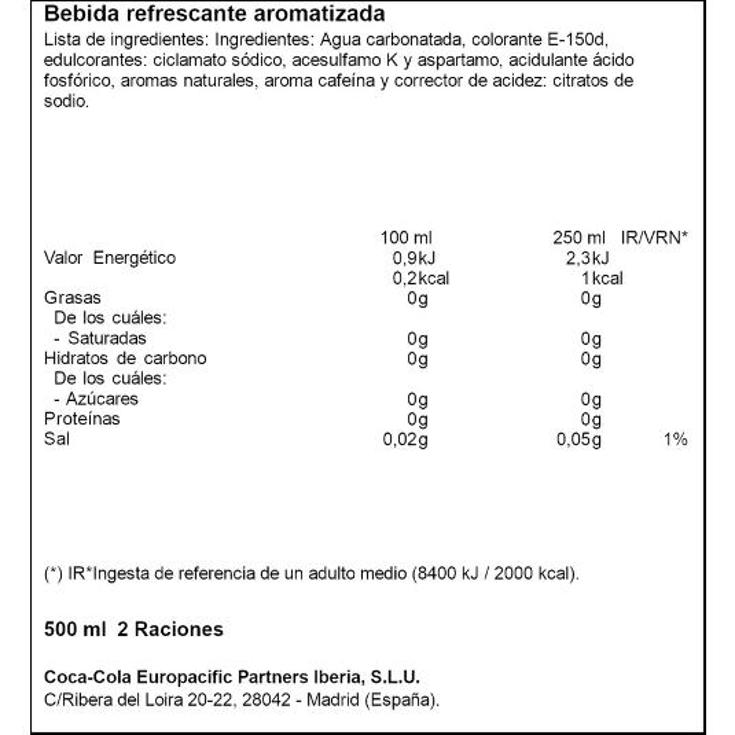 Bebida refrescante aromatizada
Lista de ingredientes: Ingredientes: Agua carbonatada, colorante E-150d, edulcorantes: ciclamato sódico, acesulfamo K y aspartamo, acidulante ácido fosfórico, aromas naturales, aroma cafeína y corrector de acidez: citratos de sodio.

| | 100 ml | 250 ml | IR/VRN* |
|---|---|---|---|
| Valor Energético | 0,9kJ | 2,3kJ | |
| | 0,2kcal | 1kcal | |
| Grasas | 0g | 0g | |
| De los cuáles: | | | |
| - Saturadas | 0g | 0g | |
| Hidratos de carbono | 0g | 0g | |
| De los cuáles: | | | |
| - Azúcares | 0g | 0g | |
| Proteínas | 0g | 0g | |
| Sal | 0,02g | 0,05g | 1% |

(*) IR*Ingesta de referencia de un adulto medio (8400 kJ / 2000 kcal).

500 ml 2 Raciones

Coca-Cola Europacific Partners Iberia, S.L.U.
C/Ribera del Loira 20-22, 28042 - Madrid (España).